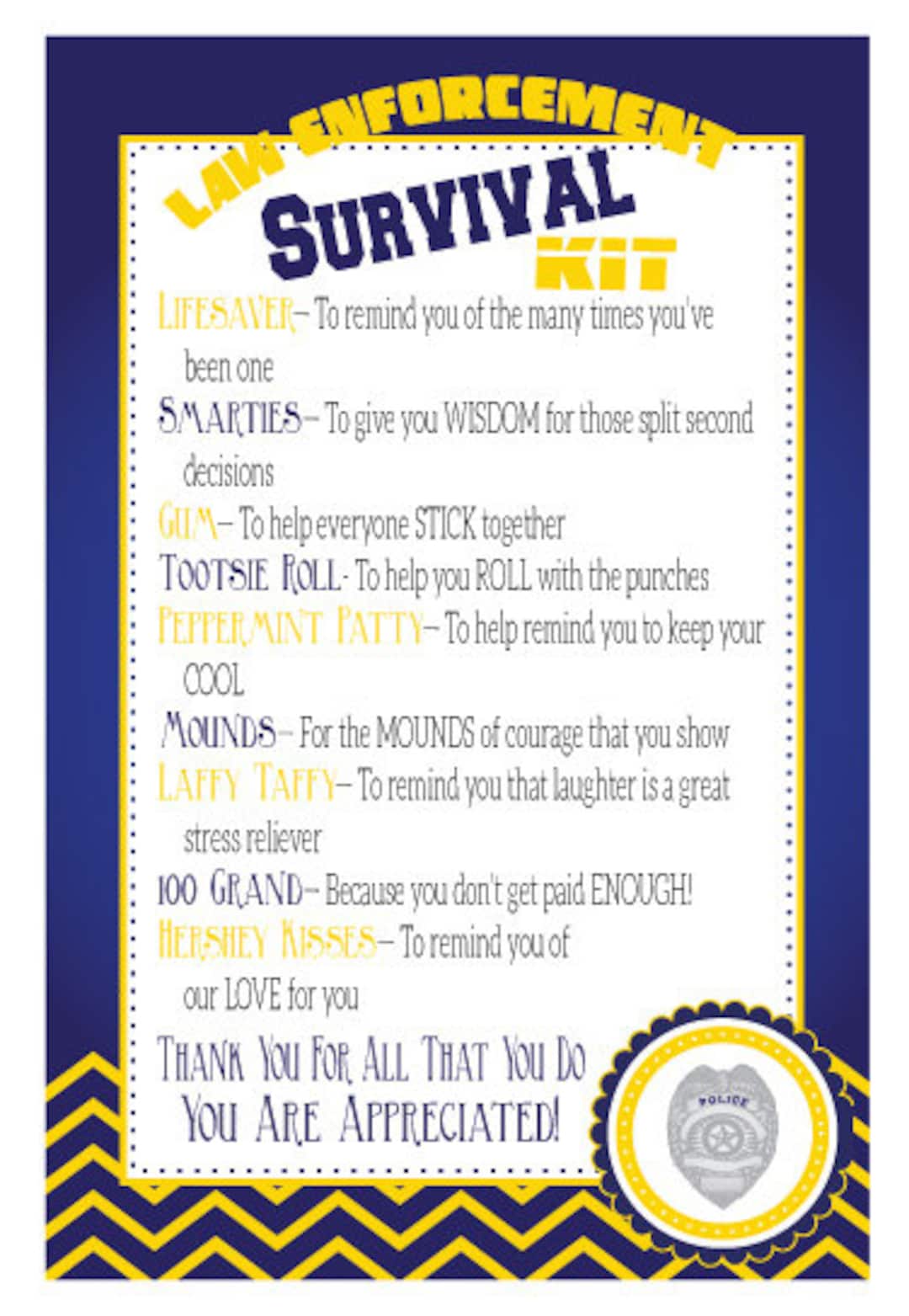 LAW ENFORCEMENT
SURVIVAL
KIT

LIFESAVER– To remind you of the many times you've been one

SMARTIES– To give you WISDOM for those split second decisions

GUM– To help everyone STICK together

TOOTSIE ROLL- To help you ROLL with the punches

PEPPERMINT PATTY– To help remind you to keep your COOL

MOUNDS– For the MOUNDS of courage that you show

LAFFY TAFFY– To remind you that laughter is a great stress reliever

100 GRAND– Because you don't get paid ENOUGH!

HERSHEY KISSES– To remind you of our LOVE for you

THANK YOU FOR ALL THAT YOU DO
YOU ARE APPRECIATED!

POLICE